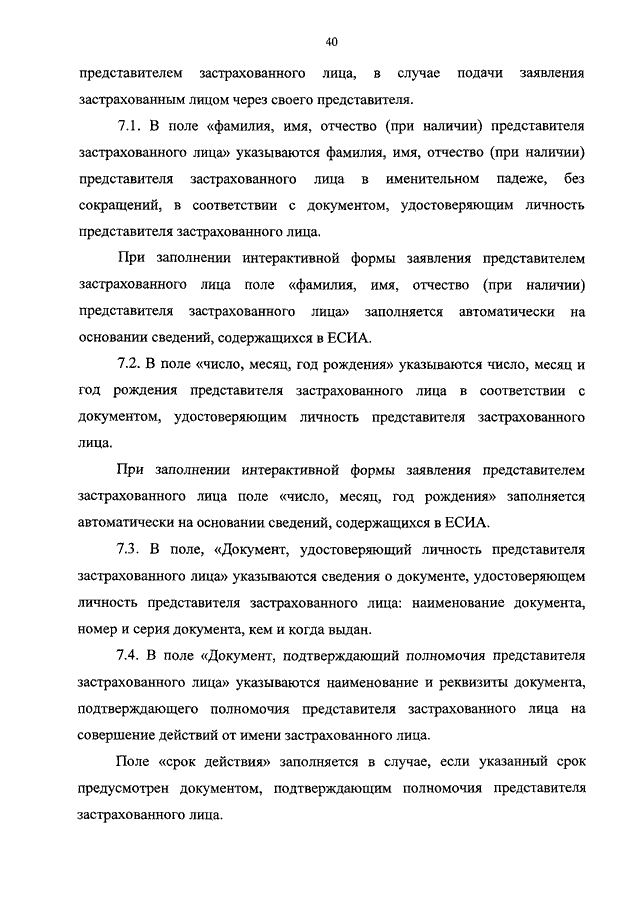 40

представителем застрахованного лица, в случае подачи заявления застрахованным лицом через своего представителя.

7.1. В поле «фамилия, имя, отчество (при наличии) представителя застрахованного лица» указываются фамилия, имя, отчество (при наличии) представителя застрахованного лица в именительном падеже, без сокращений, в соответствии с документом, удостоверяющим личность представителя застрахованного лица.

При заполнении интерактивной формы заявления представителем застрахованного лица поле «фамилия, имя, отчество (при наличии) представителя застрахованного лица» заполняется автоматически на основании сведений, содержащихся в ЕСИА.

7.2. В поле «число, месяц, год рождения» указываются число, месяц и год рождения представителя застрахованного лица в соответствии с документом, удостоверяющим личность представителя застрахованного лица.

При заполнении интерактивной формы заявления представителем застрахованного лица поле «число, месяц, год рождения» заполняется автоматически на основании сведений, содержащихся в ЕСИА.

7.3. В поле, «Документ, удостоверяющий личность представителя застрахованного лица» указываются сведения о документе, удостоверяющем личность представителя застрахованного лица: наименование документа, номер и серия документа, кем и когда выдан.

7.4. В поле «Документ, подтверждающий полномочия представителя застрахованного лица» указываются наименование и реквизиты документа, подтверждающего полномочия представителя застрахованного лица на совершение действий от имени застрахованного лица.

Поле «срок действия» заполняется в случае, если указанный срок предусмотрен документом, подтверждающим полномочия представителя застрахованного лица.